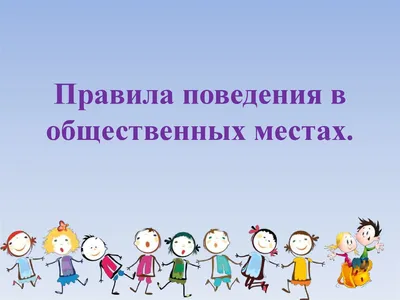 Правила поведения в общественных местах.